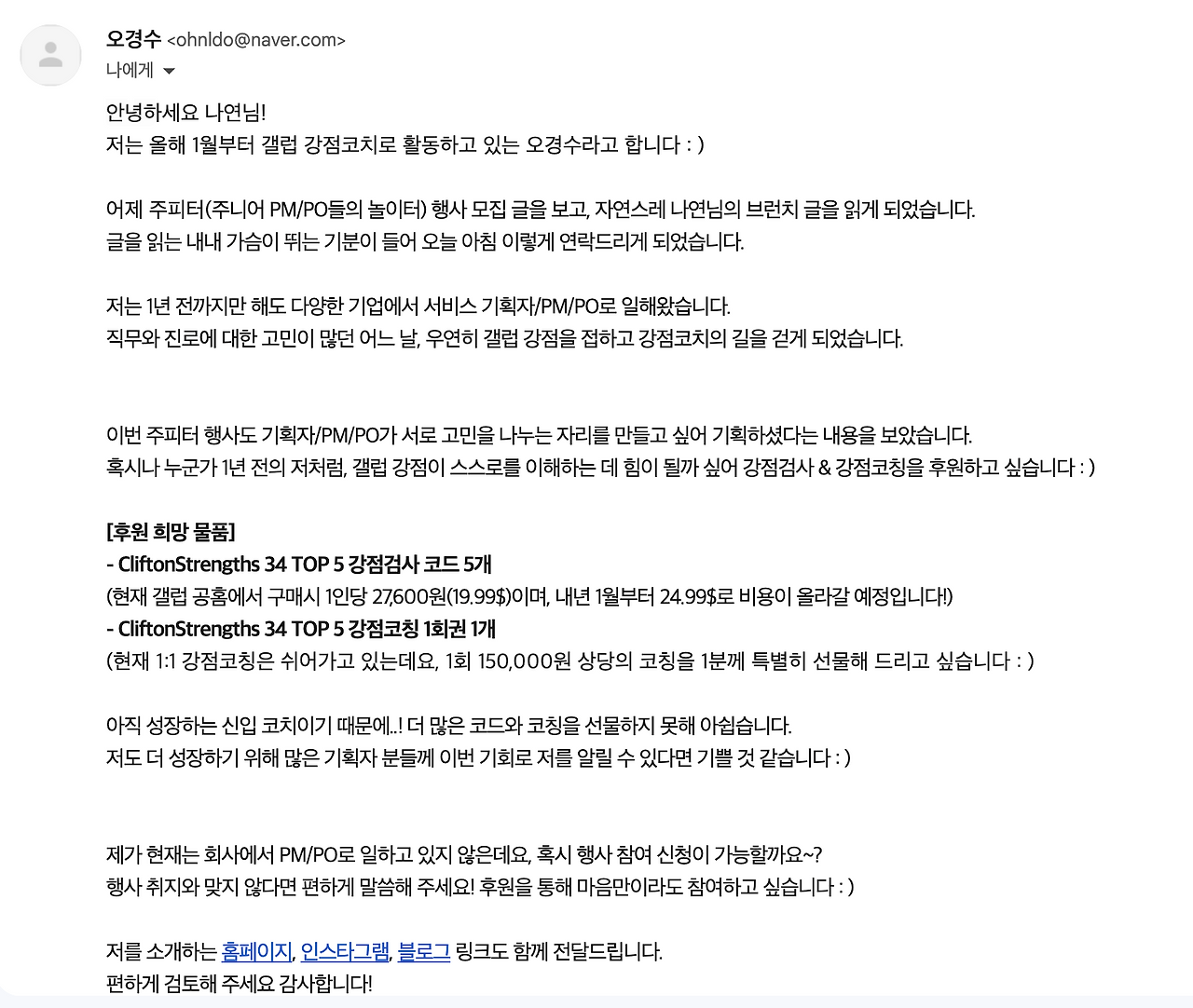 오경수 <ohnldo@naver.com>
나에게

안녕하세요 나연님!
저는 올해 1월부터 갤럽 강점코치로 활동하고 있는 오경수라고 합니다 : )

어제 주피터(주니어 PM/PO들의 놀이터) 행사 모집 글을 보고, 자연스레 나연님의 브런치 글을 읽게 되었습니다.
글을 읽는 내내 가슴이 뛰는 기분이 들어 오늘 아침 이렇게 연락드리게 되었습니다.

저는 1년 전까지만 해도 다양한 기업에서 서비스 기획자/PM/PO로 일해왔습니다.
직무와 진로에 대한 고민이 많던 어느 날, 우연히 갤럽 강점을 접하고 강점코치의 길을 걷게 되었습니다.

이번 주피터 행사도 기획자/PM/PO가 서로 고민을 나누는 자리를 만들고 싶어 기획하셨다는 내용을 보았습니다.
혹시나 누군가 1년 전의 저처럼, 갤럽 강점이 스스로를 이해하는 데 힘이 될까 싶어 강점검사 & 강점코칭을 후원하고 싶습니다 : )

[후원 희망 물품]
- CliftonStrengths 34 TOP 5 강점검사 코드 5개
(현재 갤럽 공홈에서 구매시 1인당 27,600원(19.99$)이며, 내년 1월부터 24.99$로 비용이 올라갈 예정입니다!)
- CliftonStrengths 34 TOP 5 강점코칭 1회권 1개
(현재 1:1 강점코칭은 쉬어가고 있는데요, 1회 150,000원 상당의 코칭을 1분께 특별히 선물해 드리고 싶습니다 : )

아직 성장하는 신입 코치이기 때문에..! 더 많은 코드와 코칭을 선물하지 못해 아쉽습니다.
저도 더 성장하기 위해 많은 기획자 분들께 이번 기회로 저를 알릴 수 있다면 기쁠 것 같습니다 : )

제가 현재는 회사에서 PM/PO로 일하고 있지 않은데요, 혹시 행사 참여 신청이 가능할까요~?
행사 취지와 맞지 않다면 편하게 말씀해 주세요! 후원을 통해 마음만이라도 참여하고 싶습니다 : )

저를 소개하는 홈페이지, 인스타그램, 블로그 링크도 함께 전달드립니다.
편하게 검토해 주세요 감사합니다!